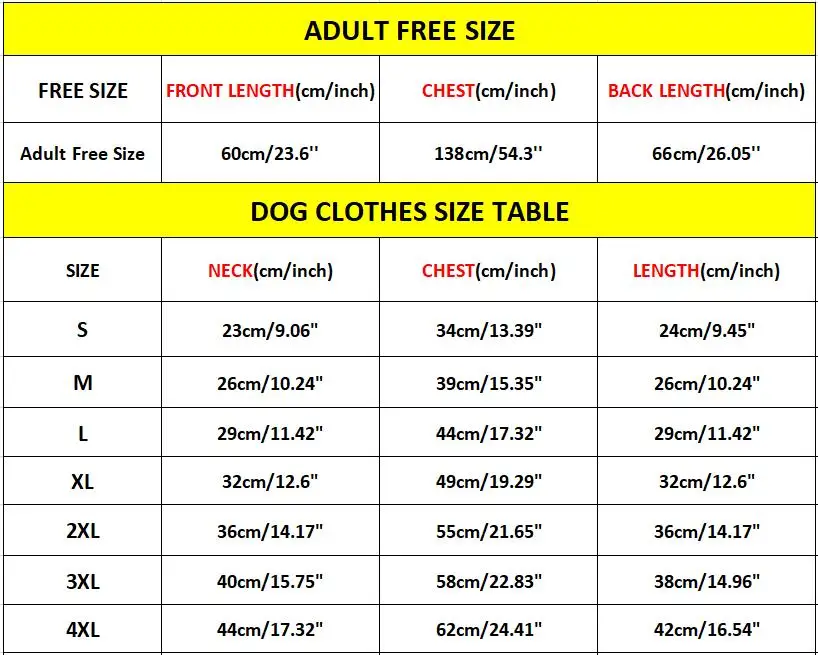 ADULT FREE SIZE

| FREE SIZE | FRONT LENGTH(cm/inch) | CHEST(cm/inch) | BACK LENGTH(cm/inch) |
|---|---|---|---|
| Adult Free Size | 60cm/23.6'' | 138cm/54.3'' | 66cm/26.05'' |

DOG CLOTHES SIZE TABLE

| SIZE | NECK(cm/inch) | CHEST(cm/inch) | LENGTH(cm/inch) |
|---|---|---|---|
| S | 23cm/9.06" | 34cm/13.39" | 24cm/9.45" |
| M | 26cm/10.24" | 39cm/15.35" | 26cm/10.24" |
| L | 29cm/11.42" | 44cm/17.32" | 29cm/11.42" |
| XL | 32cm/12.6" | 49cm/19.29" | 32cm/12.6" |
| 2XL | 36cm/14.17" | 55cm/21.65" | 36cm/14.17" |
| 3XL | 40cm/15.75" | 58cm/22.83" | 38cm/14.96" |
| 4XL | 44cm/17.32" | 62cm/24.41" | 42cm/16.54" |